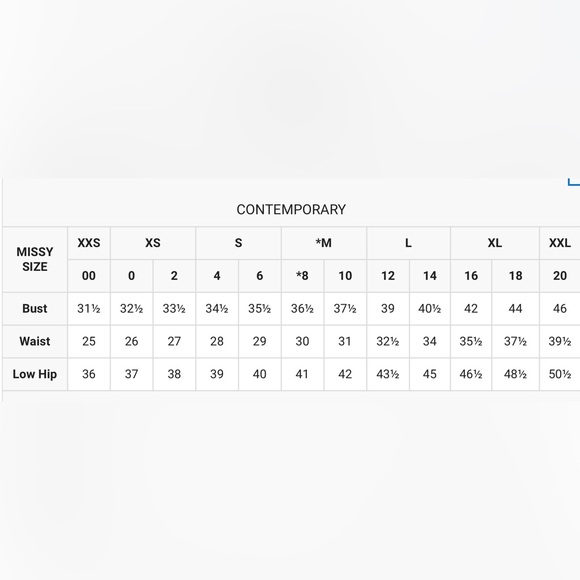 CONTEMPORARY

| MISSY SIZE | XXS | XS | | S | | *M | | L | | XL | | XXL |
|---|---|---|---|---|---|---|---|---|---|---|---|---|
| | 00 | 0 | 2 | 4 | 6 | *8 | 10 | 12 | 14 | 16 | 18 | 20 |
| Bust | 31½ | 32½ | 33½ | 34½ | 35½ | 36½ | 37½ | 39 | 40½ | 42 | 44 | 46 |
| Waist | 25 | 26 | 27 | 28 | 29 | 30 | 31 | 32½ | 34 | 35½ | 37½ | 39½ |
| Low Hip | 36 | 37 | 38 | 39 | 40 | 41 | 42 | 43½ | 45 | 46½ | 48½ | 50½ |